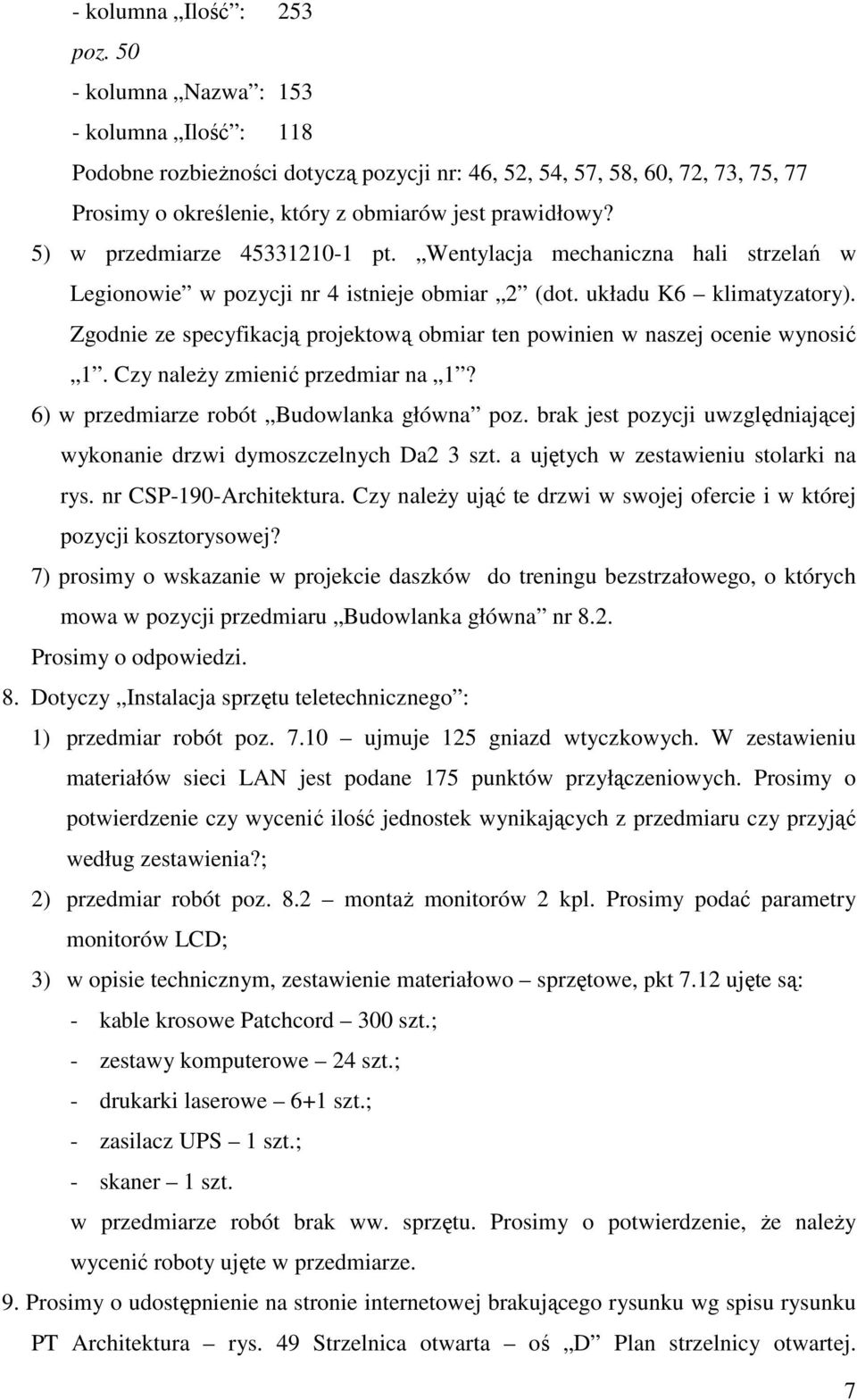 - kolumna „Ilość”: 253
poz. 50
- kolumna „Nazwa”: 153
- kolumna „Ilość”: 118
Podobne rozbieżności dotyczą pozycji nr: 46, 52, 54, 57, 58, 60, 72, 73, 75, 77
Prosimy o określenie, który z obmiarów jest prawidłowy?
5) w przedmiarze 45331210-1 pt. „Wentylacja mechaniczna hali strzelań w Legionowie” w pozycji nr 4 istnieje obmiar „2” (dot. układu K6 – klimatyzatory). Zgodnie ze specyfikacją projektową obmiar ten powinien w naszej ocenie wynosić „1”. Czy należy zmienić przedmiar na „1”?
6) w przedmiarze robót „Budowlanka główna” poz. brak jest pozycji uwzględniającej wykonanie drzwi dymoszczelnych Da2 3 szt. a ujętych w zestawieniu stolarki na rys. nr CSP-190-Architektura. Czy należy ująć te drzwi w swojej ofercie i w której pozycji kosztorysowej?
7) prosimy o wskazanie w projekcie daszków do treningu bezstrzałowego, o których mowa w pozycji przedmiaru „Budowlanka główna” nr 8.2.
Prosimy o odpowiedzi.
8. Dotyczy „Instalacja sprzętu teletechnicznego”:
1) przedmiar robót poz. 7.10 – ujmuje 125 gniazd wtyczkowych. W zestawieniu materiałów sieci LAN jest podane 175 punktów przyłączeniowych. Prosimy o potwierdzenie czy wycenić ilość jednostek wynikających z przedmiaru czy przyjąć według zestawienia?;
2) przedmiar robót poz. 8.2 – montaż monitorów 2 kpl. Prosimy podać parametry monitorów LCD;
3) w opisie technicznym, zestawienie materiałowo – sprzętowe, pkt 7.12 ujęte są:
- kable krosowe Patchcord – 300 szt.;
- zestawy komputerowe – 24 szt.;
- drukarki laserowe – 6+1 szt.;
- zasilacz UPS – 1 szt.;
- skaner – 1 szt.
w przedmiarze robót brak ww. sprzętu. Prosimy o potwierdzenie, że należy wycenić roboty ujęte w przedmiarze.
9. Prosimy o udostępnienie na stronie internetowej brakującego rysunku wg spisu rysunku PT Architektura – rys. 49 Strzelnica otwarta – oś „D” Plan strzelnicy otwartej.
7